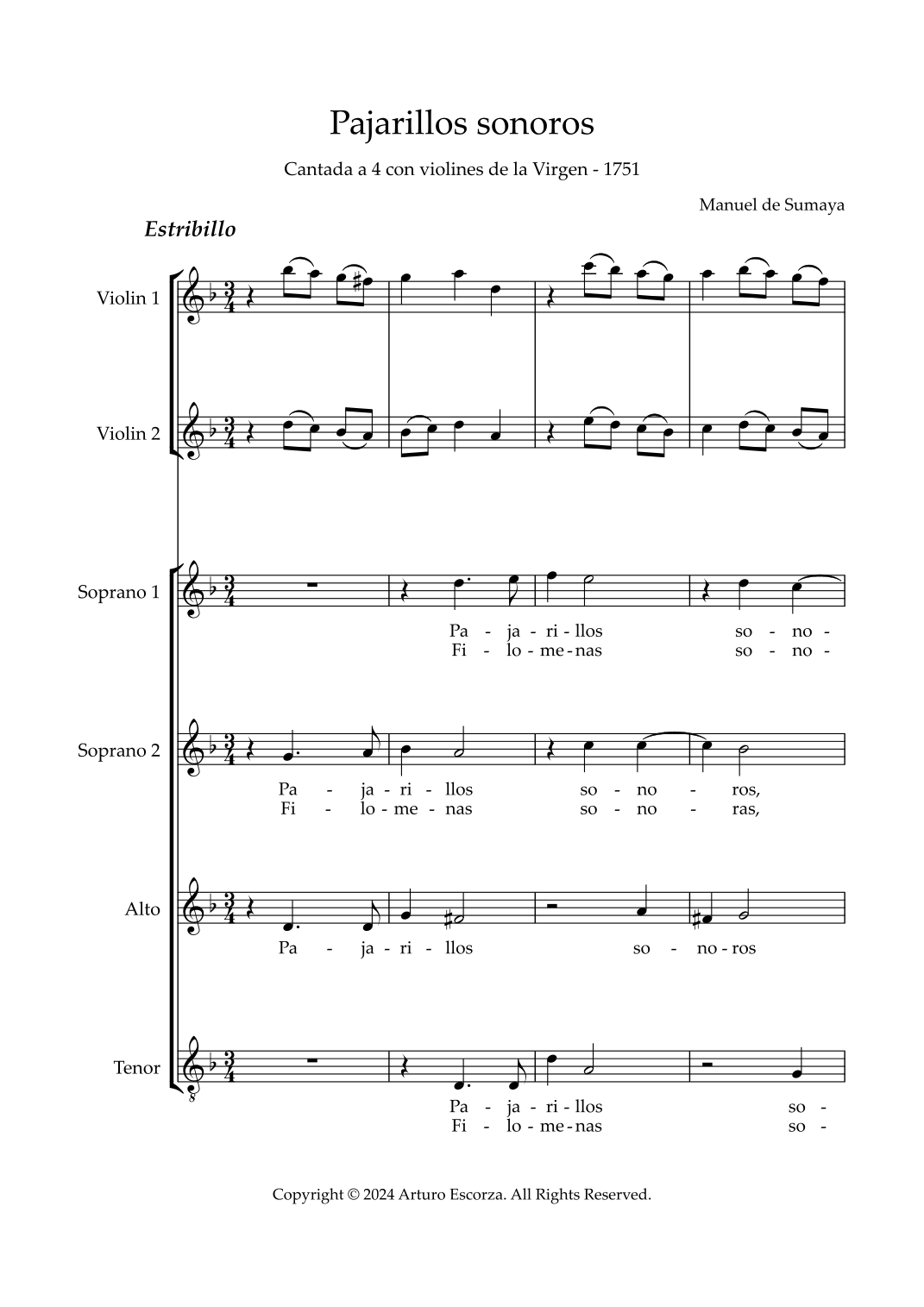 Pajarillos sonoros

Cantada a 4 con violines de la Virgen - 1751

Manuel de Sumaya

Estribillo

Violin 1

Violin 2

Soprano 1

Pa - ja - ri - llos so - no -
Fi - lo - me - nas so - no -

Soprano 2

Pa - ja - ri - llos so - no - ros,
Fi - lo - me - nas so - no - ras,

Alto

Pa - ja - ri - llos so - no - ros

Tenor

Pa - ja - ri - llos so -
Fi - lo - me - nas so -

Copyright © 2024 Arturo Escorza. All Rights Reserved.